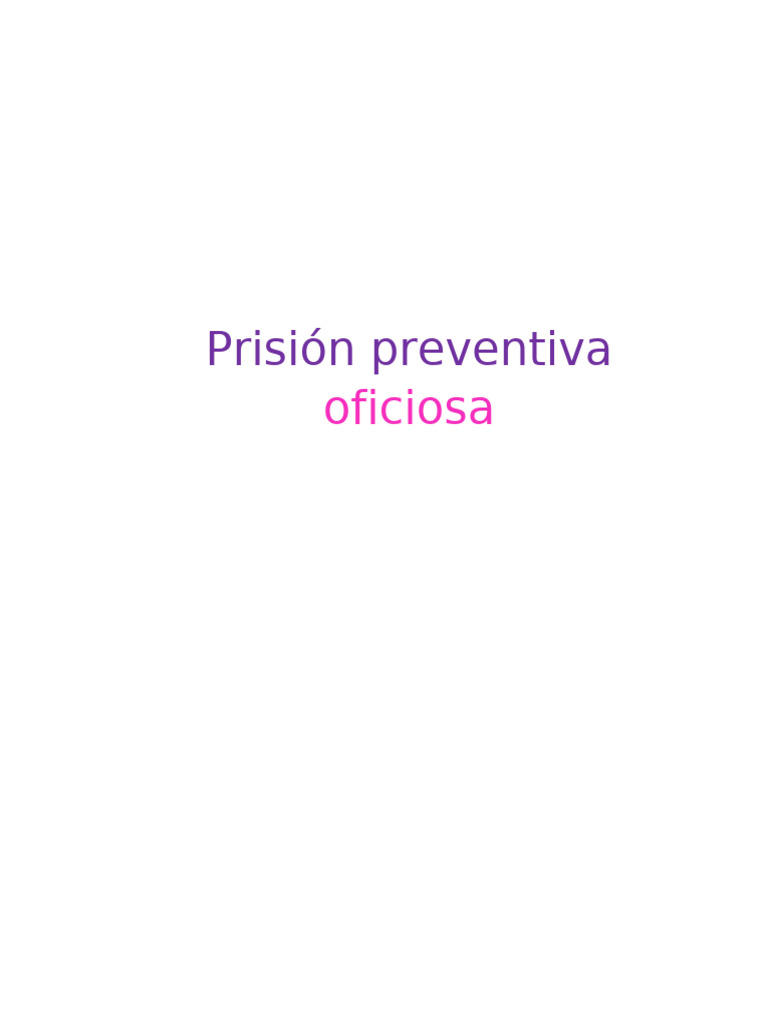 Prisión preventiva
oficiosa